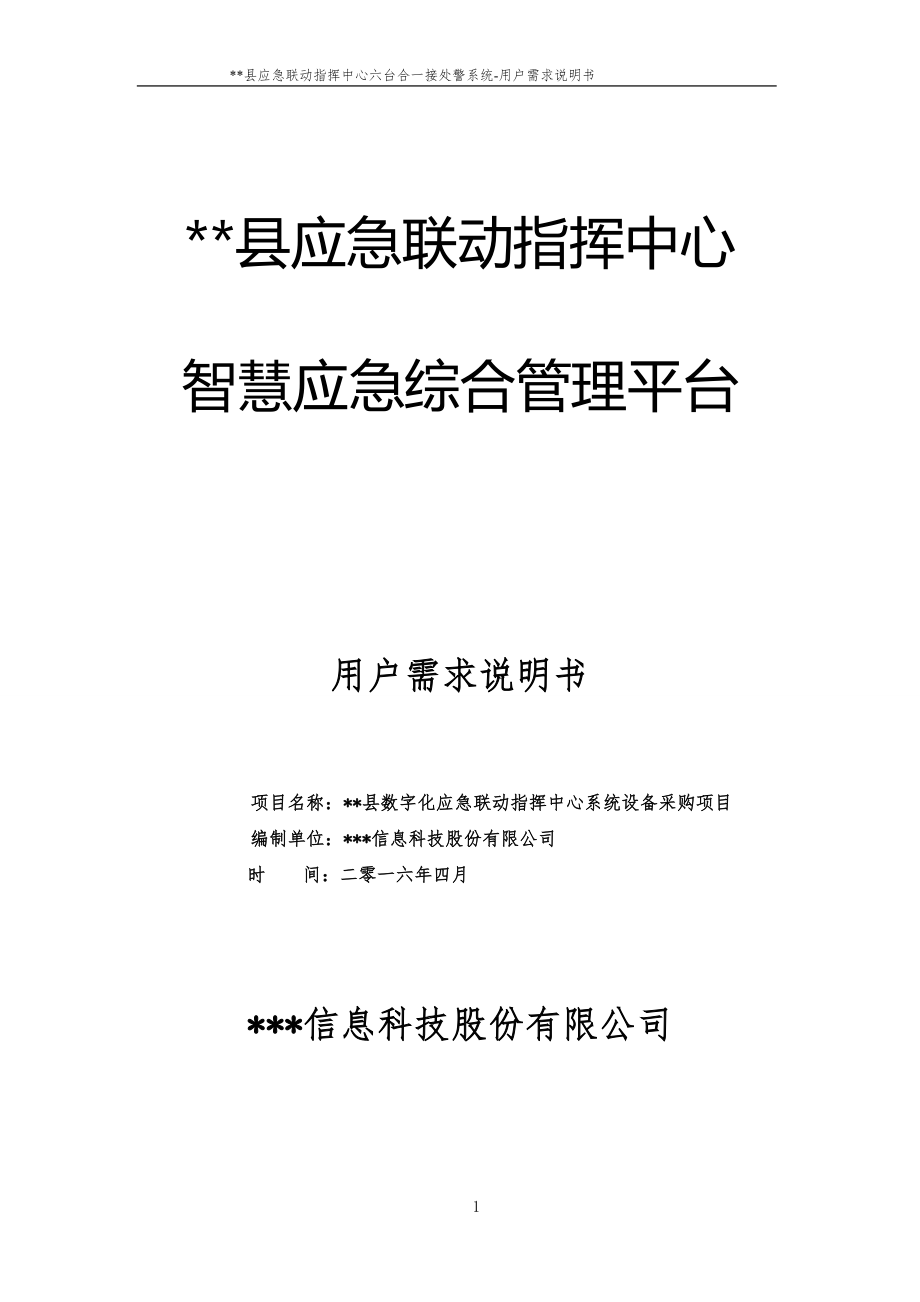 **县应急联动指挥中心六台合一接处警系统-用户需求说明书

**县应急联动指挥中心

智慧应急综合管理平台

用户需求说明书

项目名称：**县数字化应急联动指挥中心系统设备采购项目
编制单位：***信息科技股份有限公司
时　　间：二零一六年四月

***信息科技股份有限公司

1